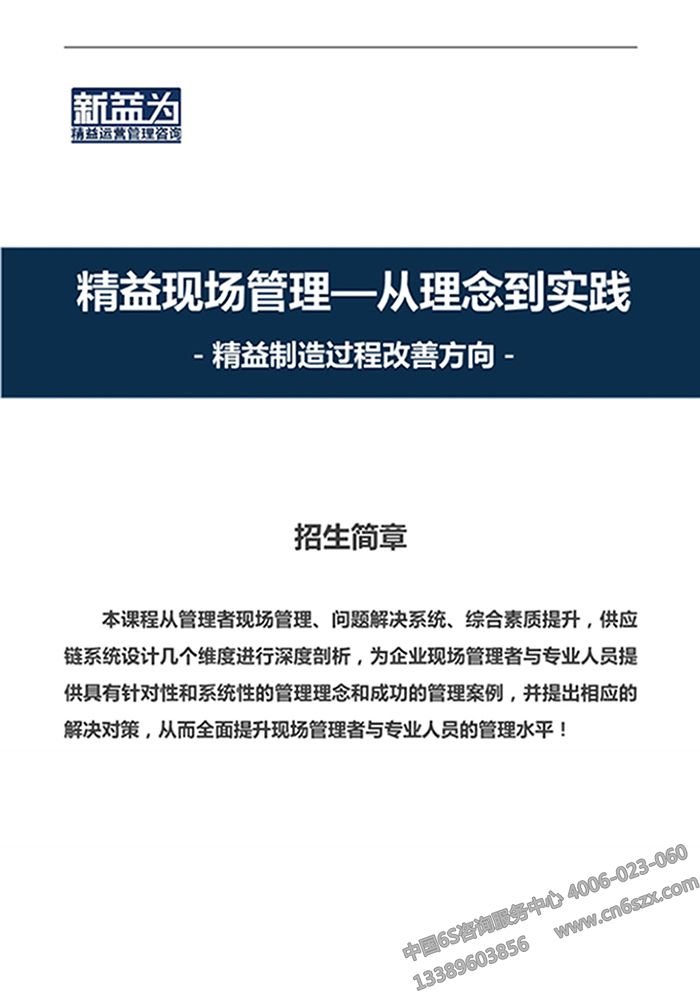 新益为
精益运营管理咨询

精益现场管理—从理念到实践
- 精益制造过程改善方向 -

招生简章

本课程从管理者现场管理、问题解决系统、综合素质提升，供应链系统设计几个维度进行深度剖析，为企业现场管理者与专业人员提供具有针对性和系统性的管理理念和成功的管理案例，并提出相应的解决对策，从而全面提升现场管理者与专业人员的管理水平！

中国6S咨询服务中心 4006-023-060
13389603856 www.cn6szx.com